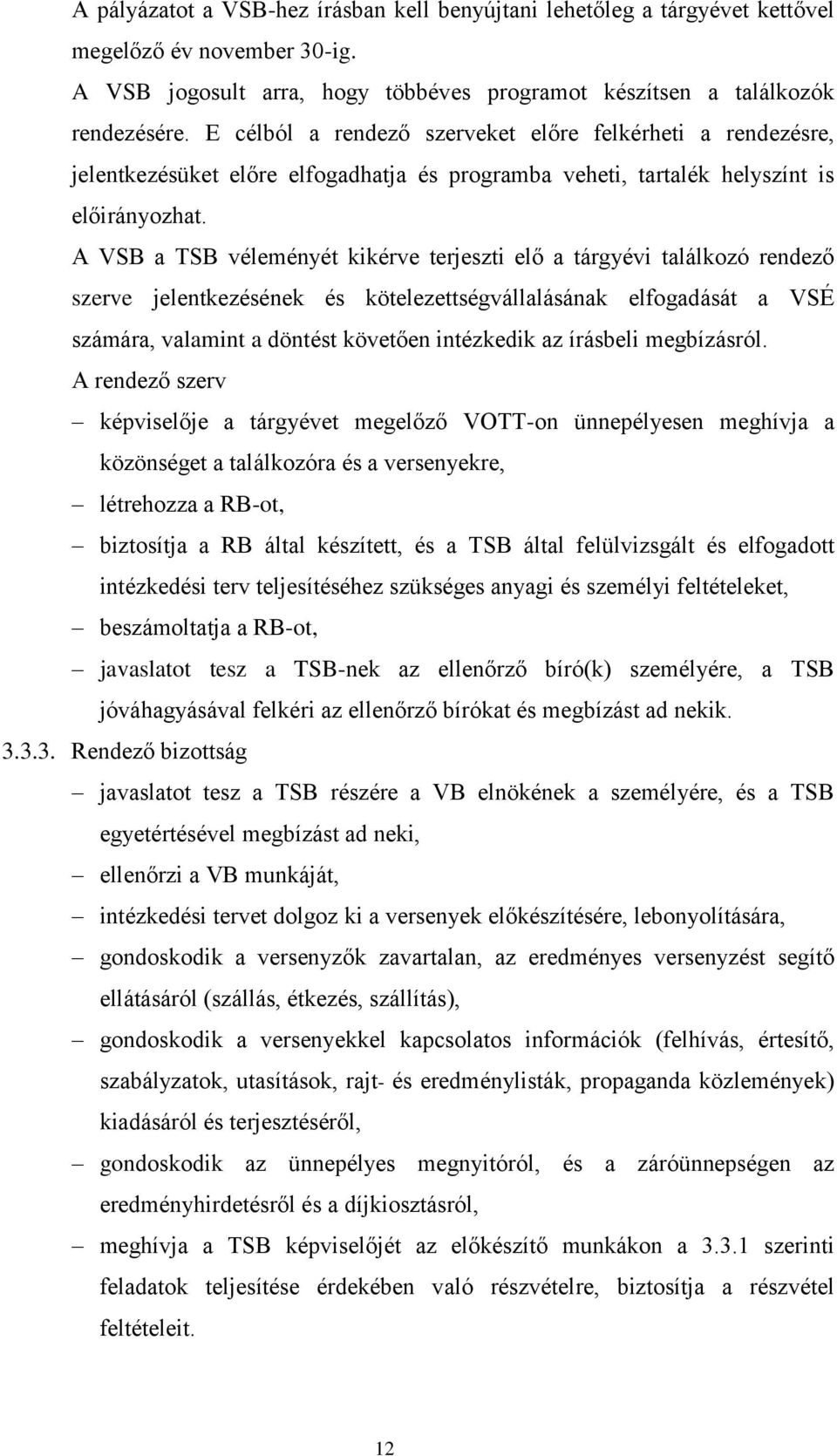 A pályázatot a VSB-hez írásban kell benyújtani lehetőleg a tárgyévet kettővel megelőző év november 30-ig.

A VSB jogosult arra, hogy többéves programot készítsen a találkozók rendezésére. E célból a rendező szerveket előre felkérheti a rendezésre, jelentkezésüket előre elfogadhatja és programba veheti, tartalék helyszínt is előirányozhat.

A VSB a TSB véleményét kikérve terjeszti elő a tárgyévi találkozó rendező szerve jelentkezésének és kötelezettségvállalásának elfogadását a VSÉ számára, valamint a döntést követően intézkedik az írásbeli megbízásról.

A rendező szerv

– képviselője a tárgyévet megelőző VOTT-on ünnepélyesen meghívja a közönséget a találkozóra és a versenyekre,

– létrehozza a RB-ot,

– biztosítja a RB által készített, és a TSB által felülvizsgált és elfogadott intézkedési terv teljesítéséhez szükséges anyagi és személyi feltételeket,

– beszámoltatja a RB-ot,

– javaslatot tesz a TSB-nek az ellenőrző bíró(k) személyére, a TSB jóváhagyásával felkéri az ellenőrző bírókat és megbízást ad nekik.

3.3.3. Rendező bizottság

– javaslatot tesz a TSB részére a VB elnökének a személyére, és a TSB egyetértésével megbízást ad neki,

– ellenőrzi a VB munkáját,

– intézkedési tervet dolgoz ki a versenyek előkészítésére, lebonyolítására,

– gondoskodik a versenyzők zavartalan, az eredményes versenyzést segítő ellátásáról (szállás, étkezés, szállítás),

– gondoskodik a versenyekkel kapcsolatos információk (felhívás, értesítő, szabályzatok, utasítások, rajt- és eredménylisták, propaganda közlemények) kiadásáról és terjesztéséről,

– gondoskodik az ünnepélyes megnyitóról, és a záróünnepségen az eredményhirdetésről és a díjkiosztásról,

– meghívja a TSB képviselőjét az előkészítő munkákon a 3.3.1 szerinti feladatok teljesítése érdekében való részvételre, biztosítja a részvétel feltételeit.

12